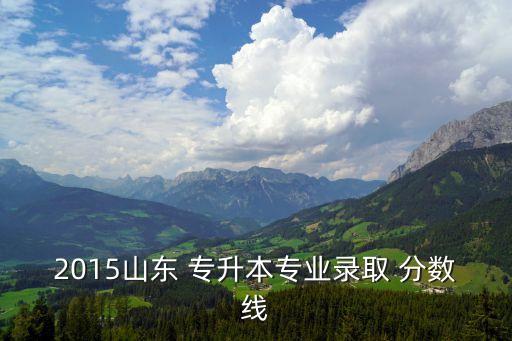 2015山东 专升本专业录取 分数线